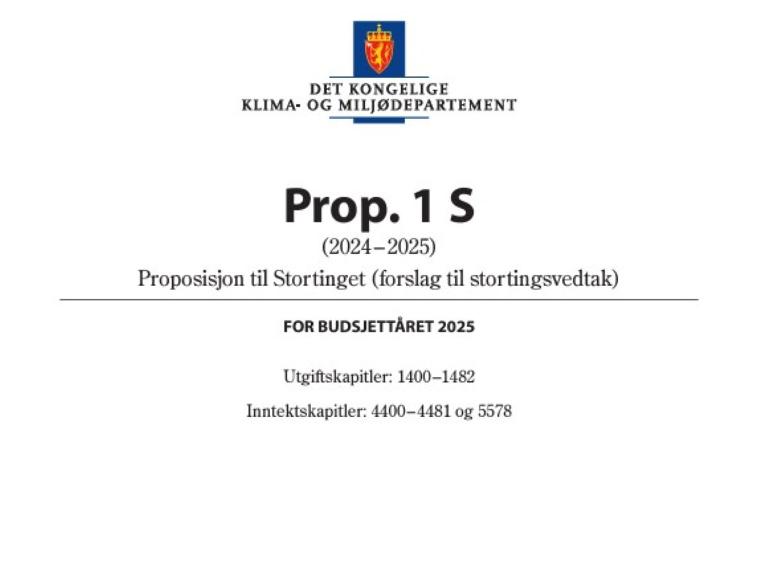 DET KONGELIGE
KLIMA- OG MILJØDEPARTEMENT

Prop. 1 S

(2024–2025)

Proposisjon til Stortinget (forslag til stortingsvedtak)

FOR BUDSJETTÅRET 2025

Utgiftskapitler: 1400–1482

Inntektskapitler: 4400–4481 og 5578